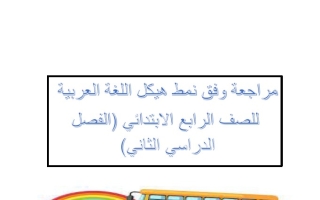 مراجعة وفق نمط هيكل اللغة العربية للصف الرابع الابتدائي (الفصل الدراسي الثاني)